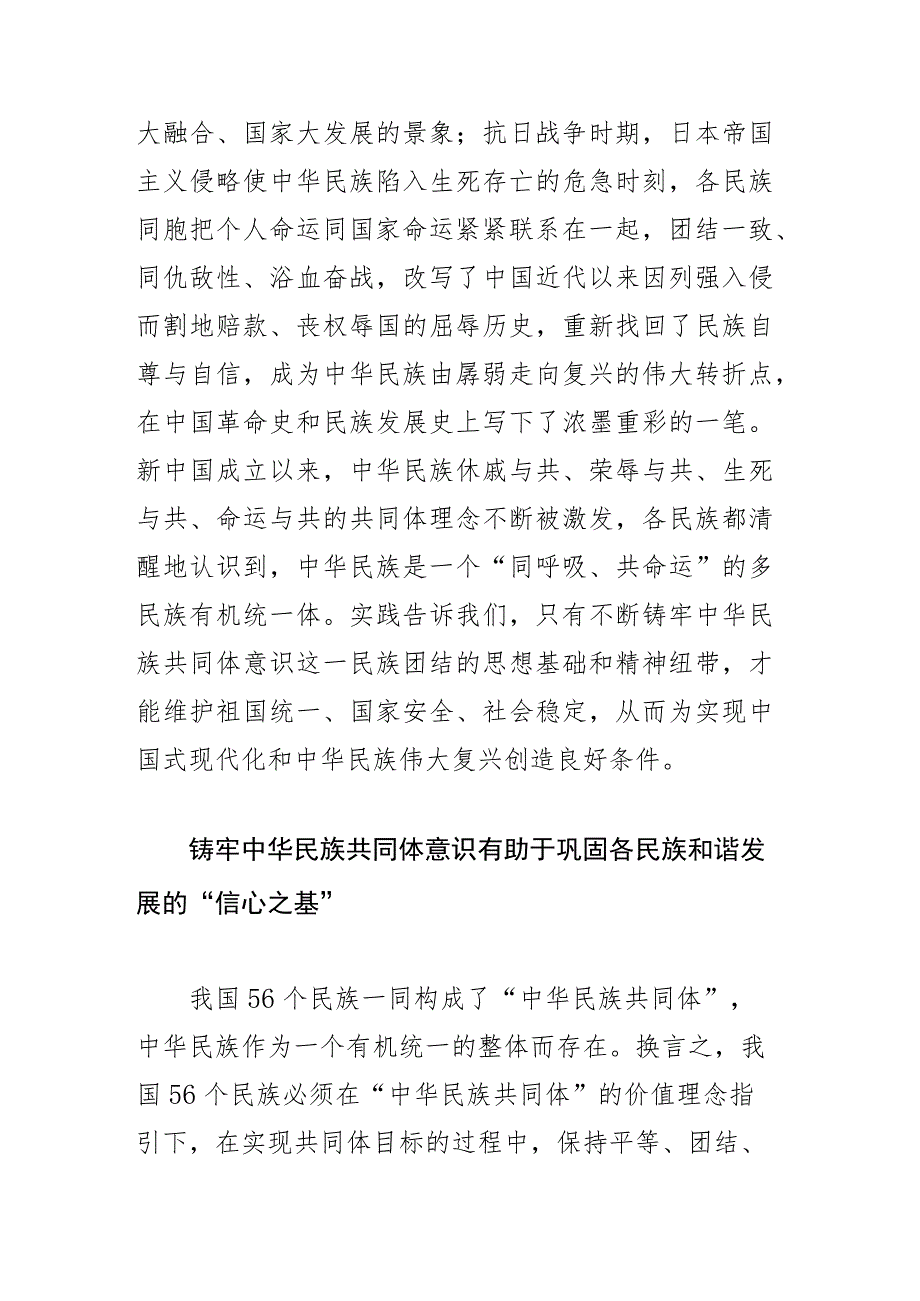 大融合、国家大发展的景象；抗日战争时期，日本帝国主义侵略使中华民族陷入生死存亡的危急时刻，各民族同胞把个人命运同国家命运紧紧联系在一起，团结一致、同仇敌忾、浴血奋战，改写了中国近代以来因列强入侵而割地赔款、丧权辱国的屈辱历史，重新找回了民族自尊与自信，成为中华民族由孱弱走向复兴的伟大转折点，在中国革命史和民族发展史上写下了浓墨重彩的一笔。新中国成立以来，中华民族休戚与共、荣辱与共、生死与共、命运与共的共同体理念不断被激发，各民族都清醒地认识到，中华民族是一个“同呼吸、共命运”的多民族有机统一体。实践告诉我们，只有不断铸牢中华民族共同体意识这一民族团结的思想基础和精神纽带，才能维护祖国统一、国家安全、社会稳定，从而为实现中国式现代化和中华民族伟大复兴创造良好条件。

铸牢中华民族共同体意识有助于巩固各民族和谐发展的“信心之基”

我国56个民族一同构成了“中华民族共同体”，中华民族作为一个有机统一的整体而存在。换言之，我国56个民族必须在“中华民族共同体”的价值理念指引下，在实现共同体目标的过程中，保持平等、团结、